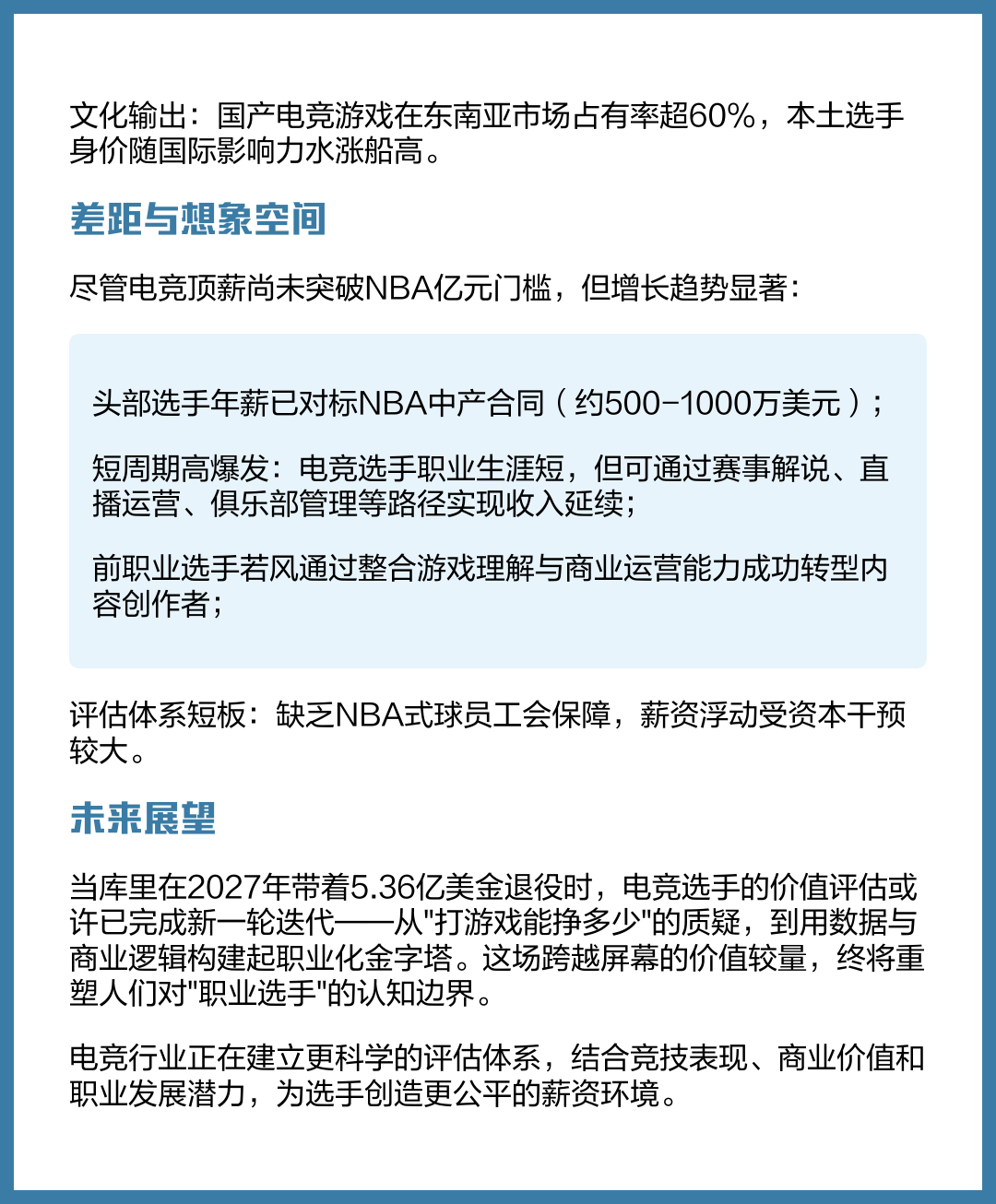 文化输出：国产电竞游戏在东南亚市场占有率超60%，本土选手身价随国际影响力水涨船高。

差距与想象空间

尽管电竞顶薪尚未突破NBA亿元门槛，但增长趋势显著：

头部选手年薪已对标NBA中产合同（约500-1000万美元）；

短周期高爆发：电竞选手职业生涯短，但可通过赛事解说、直播运营、俱乐部管理等路径实现收入延续；

前职业选手若风通过整合游戏理解与商业运营能力成功转型内容创作者；

评估体系短板：缺乏NBA式球员工会保障，薪资浮动受资本干预较大。

未来展望

当库里在2027年带着5.36亿美金退役时，电竞选手的价值评估或许已完成新一轮迭代——从"打游戏能挣多少"的质疑，到用数据与商业逻辑构建起职业化金字塔。这场跨越屏幕的价值较量，终将重塑人们对"职业选手"的认知边界。

电竞行业正在建立更科学的评估体系，结合竞技表现、商业价值和职业发展潜力，为选手创造更公平的薪资环境。